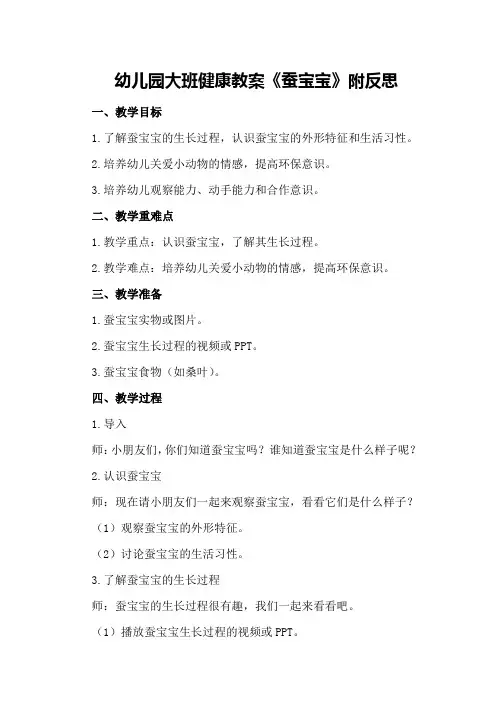 幼儿园大班健康教案《蚕宝宝》附反思

一、教学目标

1.了解蚕宝宝的生长过程，认识蚕宝宝的外形特征和生活习性。

2.培养幼儿关爱小动物的情感，提高环保意识。

3.培养幼儿观察能力、动手能力和合作意识。

二、教学重难点

1.教学重点：认识蚕宝宝，了解其生长过程。

2.教学难点：培养幼儿关爱小动物的情感，提高环保意识。

三、教学准备

1.蚕宝宝实物或图片。

2.蚕宝宝生长过程的视频或PPT。

3.蚕宝宝食物（如桑叶）。

四、教学过程

1.导入

师：小朋友们，你们知道蚕宝宝吗？谁知道蚕宝宝是什么样子呢？

2.认识蚕宝宝

师：现在请小朋友们一起来观察蚕宝宝，看看它们是什么样子？

（1）观察蚕宝宝的外形特征。

（2）讨论蚕宝宝的生活习性。

3.了解蚕宝宝的生长过程

师：蚕宝宝的生长过程很有趣，我们一起来看看吧。

（1）播放蚕宝宝生长过程的视频或PPT。